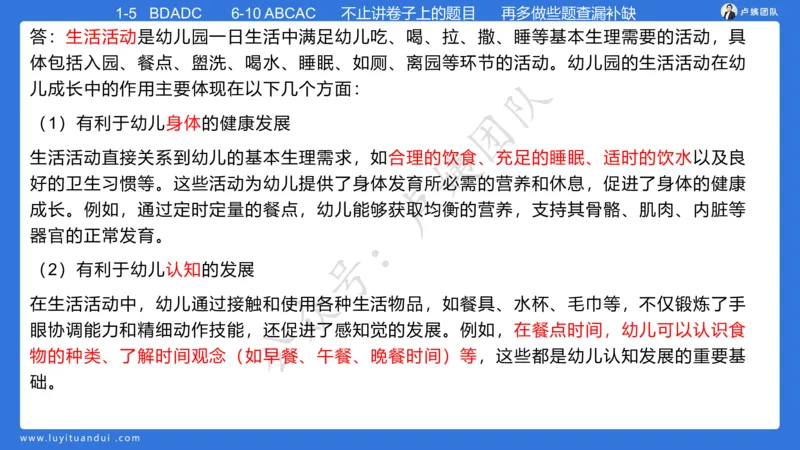 1-5 BDADC　　6-10 ABCAC　　不止讲卷子上的题目　　再多做些题查漏补缺

卢姨团队

答：生活活动是幼儿园一日生活中满足幼儿吃、喝、拉、撒、睡等基本生理需要的活动，具体包括入园、餐点、盥洗、喝水、睡眠、如厕、离园等环节的活动。幼儿园的生活活动在幼儿成长中的作用主要体现在以下几个方面：

（1）有利于幼儿身体的健康发展

生活活动直接关系到幼儿的基本生理需求，如合理的饮食、充足的睡眠、适时的饮水以及良好的卫生习惯等。这些活动为幼儿提供了身体发育所必需的营养和休息，促进了身体的健康成长。例如，通过定时定量的餐点，幼儿能够获取均衡的营养，支持其骨骼、肌肉、内脏等器官的正常发育。

（2）有利于幼儿认知的发展

在生活活动中，幼儿通过接触和使用各种生活物品，如餐具、水杯、毛巾等，不仅锻炼了手眼协调能力和精细动作技能，还促进了感知觉的发展。例如，在餐点时间，幼儿可以认识食物的种类、了解时间观念（如早餐、午餐、晚餐时间）等，这些都是幼儿认知发展的重要基础。

公众号：卢姨团队

www.luyituandui.com